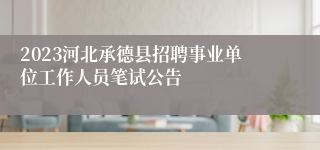 2023河北承德县招聘事业单位工作人员笔试公告